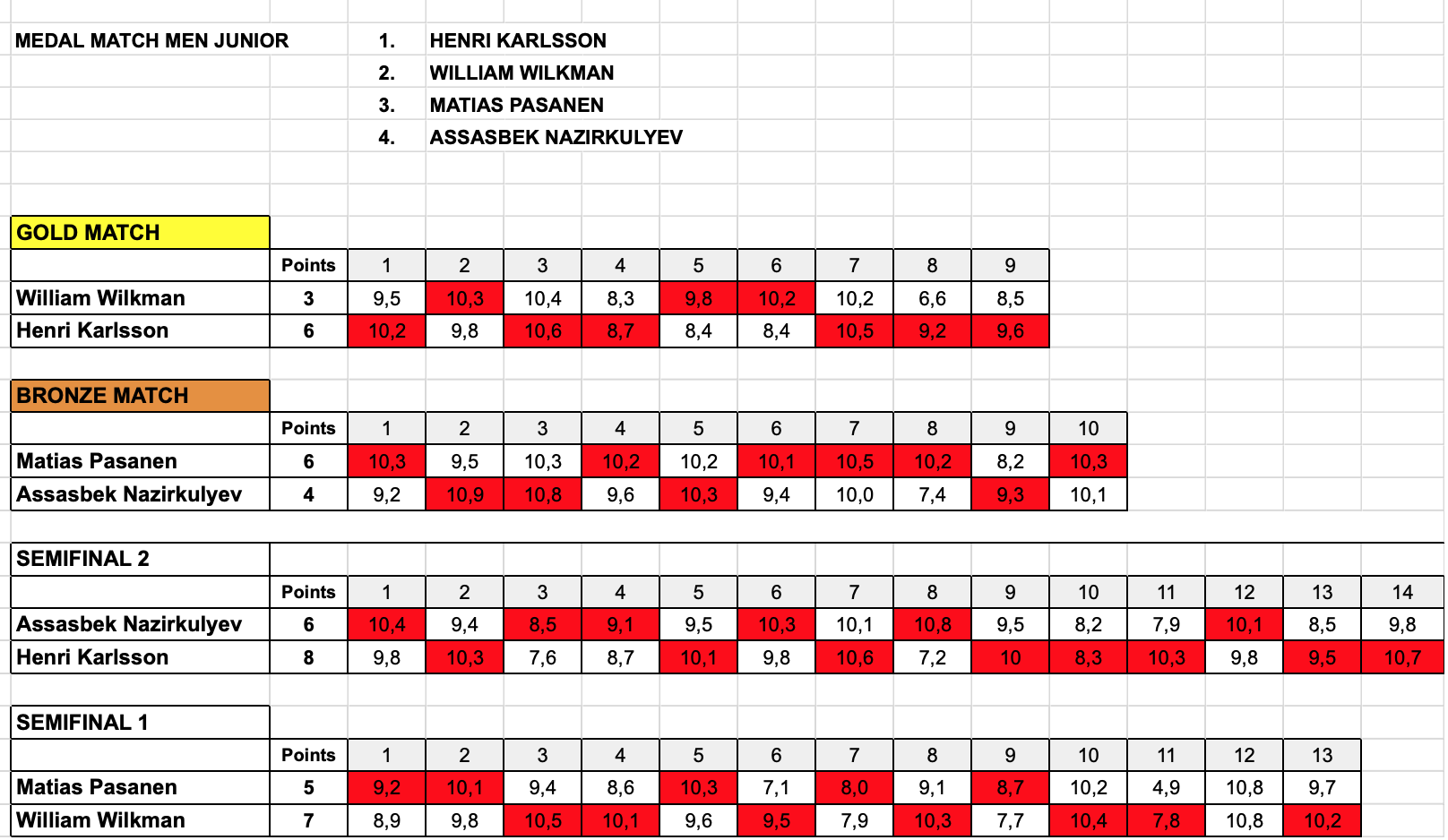 MEDAL MATCH MEN JUNIOR

1. HENRI KARLSSON
2. WILLIAM WILKMAN
3. MATIAS PASANEN
4. ASSASBEK NAZIRKULYEV

GOLD MATCH

| | Points | 1 | 2 | 3 | 4 | 5 | 6 | 7 | 8 | 9 |
|---|---|---|---|---|---|---|---|---|---|---|
| William Wilkman | 3 | 9,5 | 10,3 | 10,4 | 8,3 | 9,8 | 10,2 | 10,2 | 6,6 | 8,5 |
| Henri Karlsson | 6 | 10,2 | 9,8 | 10,6 | 8,7 | 8,4 | 8,4 | 10,5 | 9,2 | 9,6 |

BRONZE MATCH

| | Points | 1 | 2 | 3 | 4 | 5 | 6 | 7 | 8 | 9 | 10 |
|---|---|---|---|---|---|---|---|---|---|---|---|
| Matias Pasanen | 6 | 10,3 | 9,5 | 10,3 | 10,2 | 10,2 | 10,1 | 10,5 | 10,2 | 8,2 | 10,3 |
| Assasbek Nazirkulyev | 4 | 9,2 | 10,9 | 10,8 | 9,6 | 10,3 | 9,4 | 10,0 | 7,4 | 9,3 | 10,1 |

SEMIFINAL 2

| | Points | 1 | 2 | 3 | 4 | 5 | 6 | 7 | 8 | 9 | 10 | 11 | 12 | 13 | 14 |
|---|---|---|---|---|---|---|---|---|---|---|---|---|---|---|---|
| Assasbek Nazirkulyev | 6 | 10,4 | 9,4 | 8,5 | 9,1 | 9,5 | 10,3 | 10,1 | 10,8 | 9,5 | 8,2 | 7,9 | 10,1 | 8,5 | 9,8 |
| Henri Karlsson | 8 | 9,8 | 10,3 | 7,6 | 8,7 | 10,1 | 9,8 | 10,6 | 7,2 | 10 | 8,3 | 10,3 | 9,8 | 9,5 | 10,7 |

SEMIFINAL 1

| | Points | 1 | 2 | 3 | 4 | 5 | 6 | 7 | 8 | 9 | 10 | 11 | 12 | 13 |
|---|---|---|---|---|---|---|---|---|---|---|---|---|---|---|
| Matias Pasanen | 5 | 9,2 | 10,1 | 9,4 | 8,6 | 10,3 | 7,1 | 8,0 | 9,1 | 8,7 | 10,2 | 4,9 | 10,8 | 9,7 |
| William Wilkman | 7 | 8,9 | 9,8 | 10,5 | 10,1 | 9,6 | 9,5 | 7,9 | 10,3 | 7,7 | 10,4 | 7,8 | 10,8 | 10,2 |